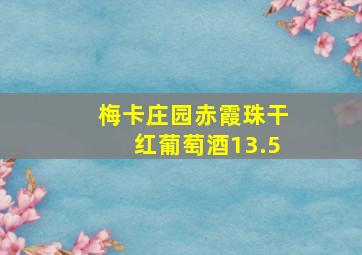 梅卡庄园赤霞珠干红葡萄酒13.5